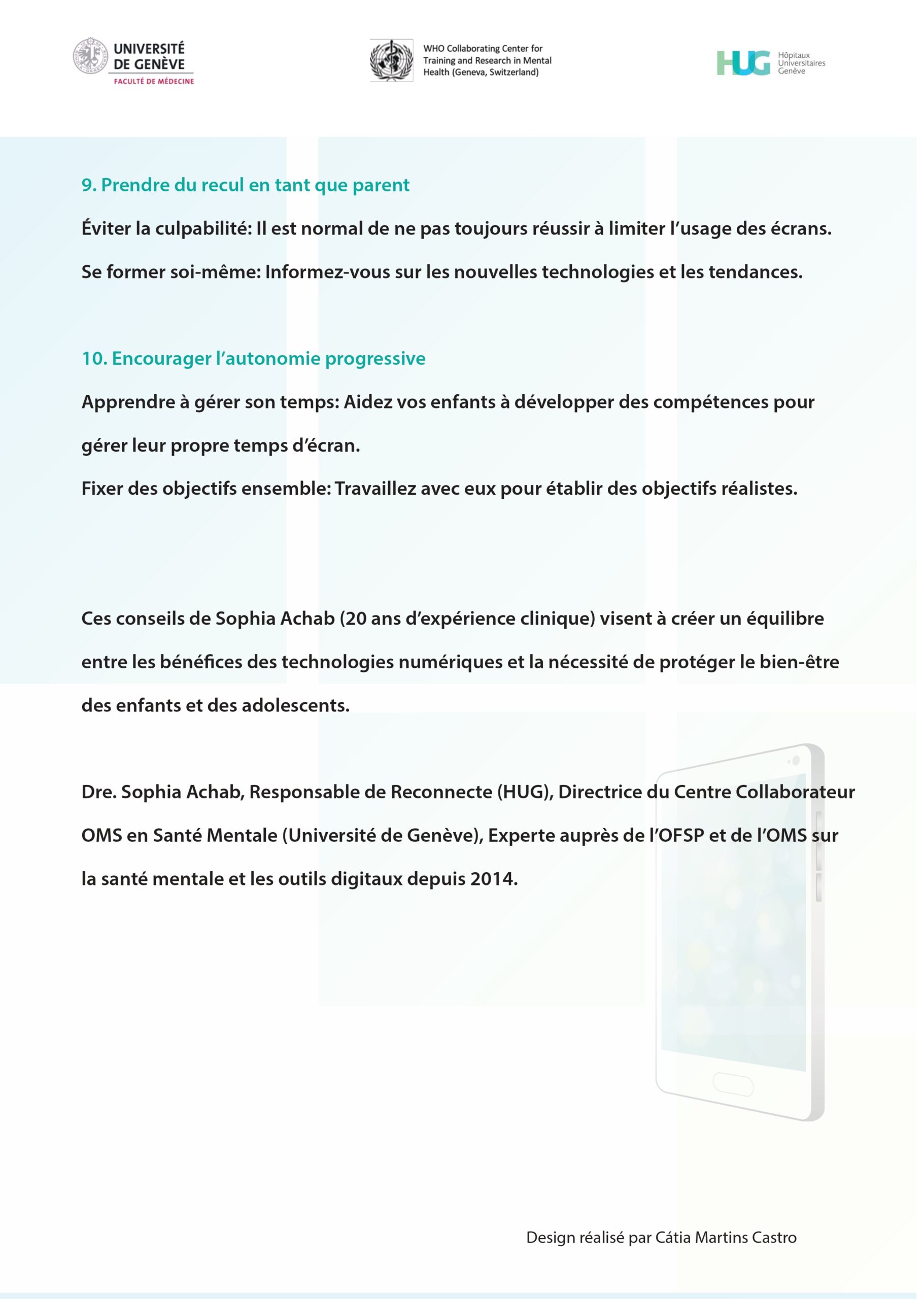 UNIVERSITÉ DE GENÈVE
FACULTÉ DE MÉDECINE

WHO Collaborating Center for Training and Research in Mental Health (Geneva, Switzerland)

HUG Hôpitaux Universitaires Genève

9. Prendre du recul en tant que parent

Éviter la culpabilité: Il est normal de ne pas toujours réussir à limiter l'usage des écrans.

Se former soi-même: Informez-vous sur les nouvelles technologies et les tendances.

10. Encourager l'autonomie progressive

Apprendre à gérer son temps: Aidez vos enfants à développer des compétences pour gérer leur propre temps d'écran.

Fixer des objectifs ensemble: Travaillez avec eux pour établir des objectifs réalistes.

Ces conseils de Sophia Achab (20 ans d'expérience clinique) visent à créer un équilibre entre les bénéfices des technologies numériques et la nécessité de protéger le bien-être des enfants et des adolescents.

Dre. Sophia Achab, Responsable de Reconnecte (HUG), Directrice du Centre Collaborateur OMS en Santé Mentale (Université de Genève), Experte auprès de l'OFSP et de l'OMS sur la santé mentale et les outils digitaux depuis 2014.

Design réalisé par Cátia Martins Castro